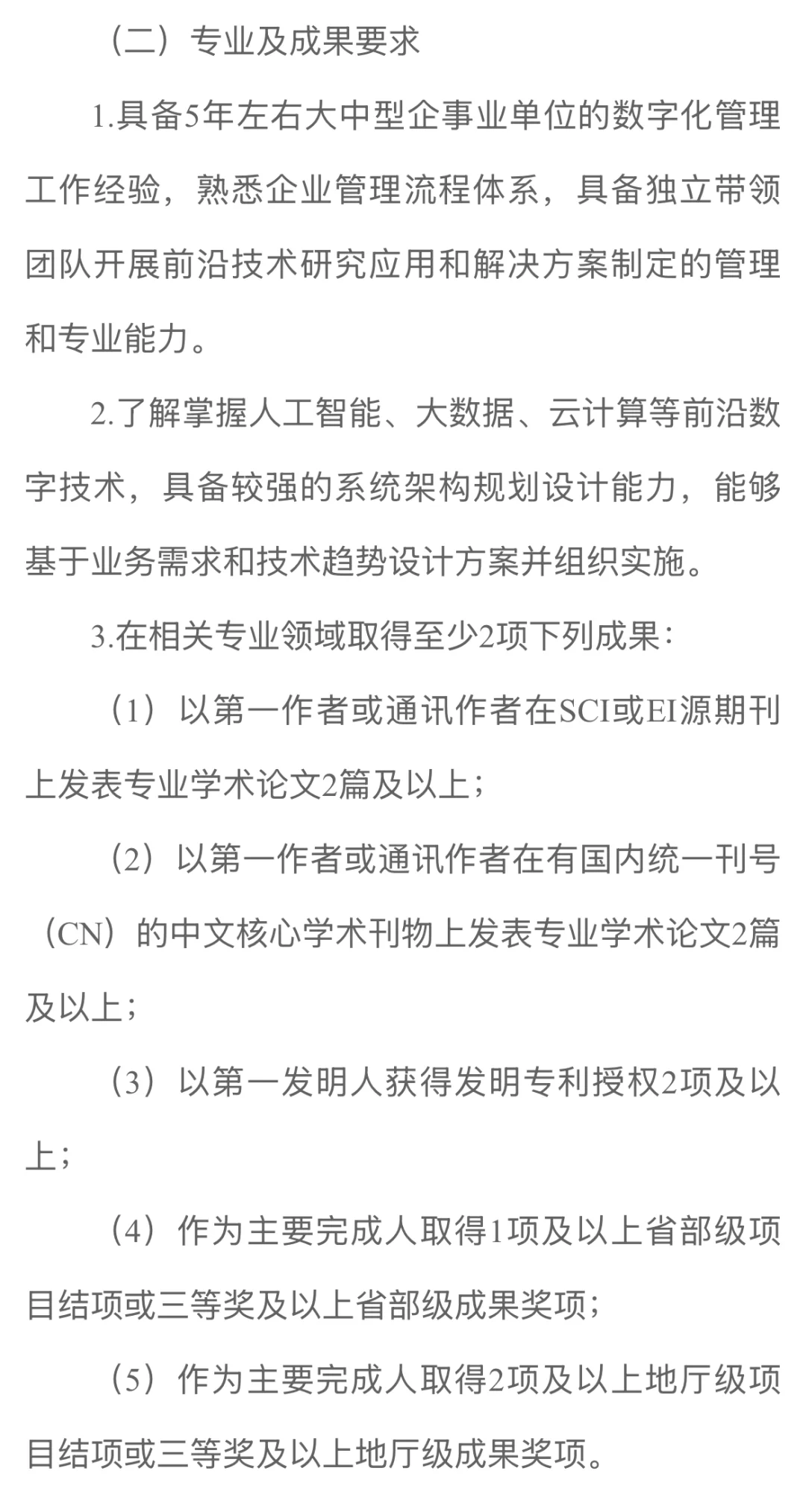 （二）专业及成果要求

1.具备5年左右大中型企事业单位的数字化管理工作经验，熟悉企业管理流程体系，具备独立带领团队开展前沿技术研究应用和解决方案制定的管理和专业能力。

2.了解掌握人工智能、大数据、云计算等前沿数字技术，具备较强的系统架构规划设计能力，能够基于业务需求和技术趋势设计方案并组织实施。

3.在相关专业领域取得至少2项下列成果：

（1）以第一作者或通讯作者在SCI或EI源期刊上发表专业学术论文2篇及以上；

（2）以第一作者或通讯作者在有国内统一刊号（CN）的中文核心学术刊物上发表专业学术论文2篇及以上；

（3）以第一发明人获得发明专利授权2项及以上；

（4）作为主要完成人取得1项及以上省部级项目结项或三等奖及以上省部级成果奖项；

（5）作为主要完成人取得2项及以上地厅级项目结项或三等奖及以上地厅级成果奖项。